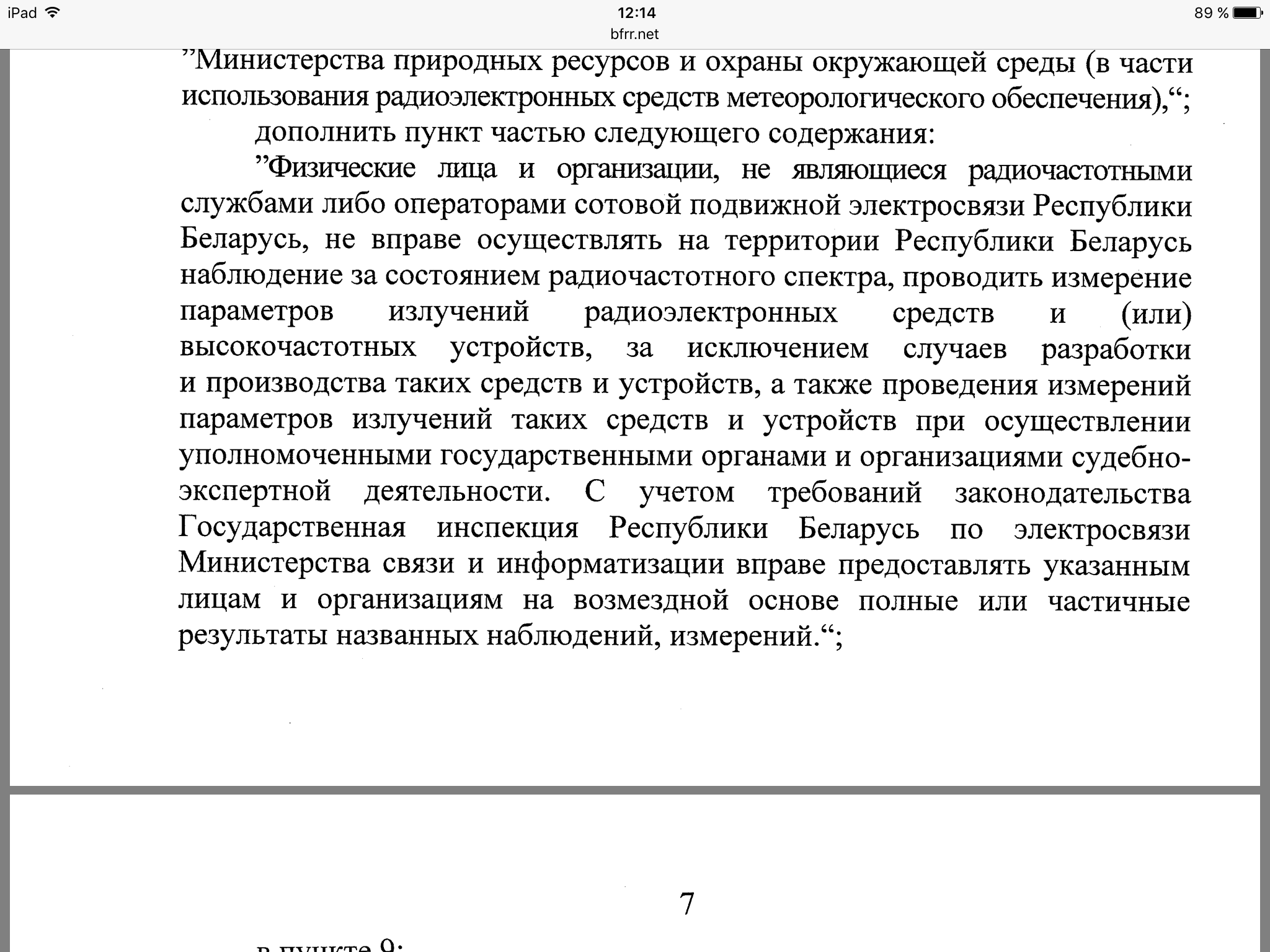 iPad 12:14 89 %
bfrr.net

”Министерства природных ресурсов и охраны окружающей среды (в части использования радиоэлектронных средств метеорологического обеспечения),“;

дополнить пункт частью следующего содержания:

”Физические лица и организации, не являющиеся радиочастотными службами либо операторами сотовой подвижной электросвязи Республики Беларусь, не вправе осуществлять на территории Республики Беларусь наблюдение за состоянием радиочастотного спектра, проводить измерение параметров излучений радиоэлектронных средств и (или) высокочастотных устройств, за исключением случаев разработки и производства таких средств и устройств, а также проведения измерений параметров излучений таких средств и устройств при осуществлении уполномоченными государственными органами и организациями судебно-экспертной деятельности. С учетом требований законодательства Государственная инспекция Республики Беларусь по электросвязи Министерства связи и информатизации вправе предоставлять указанным лицам и организациям на возмездной основе полные или частичные результаты названных наблюдений, измерений.“;

7

в пункте 9: